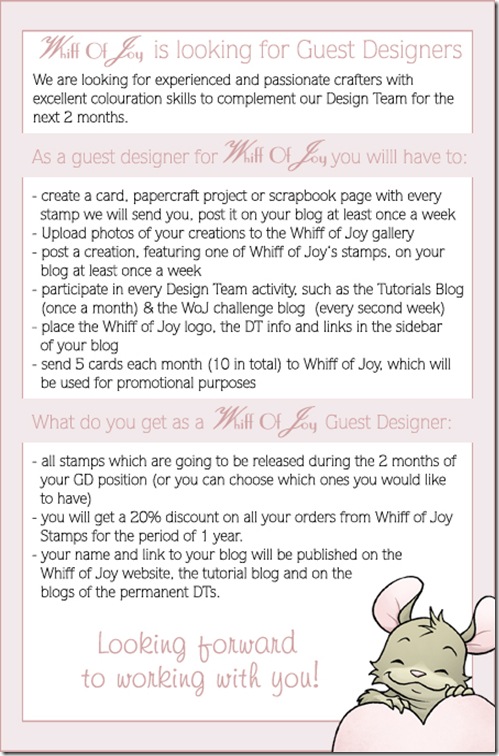 Whiff Of Joy is looking for Guest Designers

We are looking for experienced and passionate crafters with excellent colouration skills to complement our Design Team for the next 2 months.

As a guest designer for Whiff Of Joy you willl have to:

- create a card, papercraft project or scrapbook page with every stamp we will send you, post it on your blog at least once a week
- Upload photos of your creations to the Whiff of Joy gallery
- post a creation, featuring one of Whiff of Joy's stamps, on your blog at least once a week
- participate in every Design Team activity, such as the Tutorials Blog (once a month) & the WoJ challenge blog (every second week)
- place the Whiff of Joy logo, the DT info and links in the sidebar of your blog
- send 5 cards each month (10 in total) to Whiff of Joy, which will be used for promotional purposes

What do you get as a Whiff Of Joy Guest Designer:

- all stamps which are going to be released during the 2 months of your GD position (or you can choose which ones you would like to have)
- you will get a 20% discount on all your orders from Whiff of Joy Stamps for the period of 1 year.
- your name and link to your blog will be published on the Whiff of Joy website, the tutorial blog and on the blogs of the permanent DTs.

Looking forward to working with you!